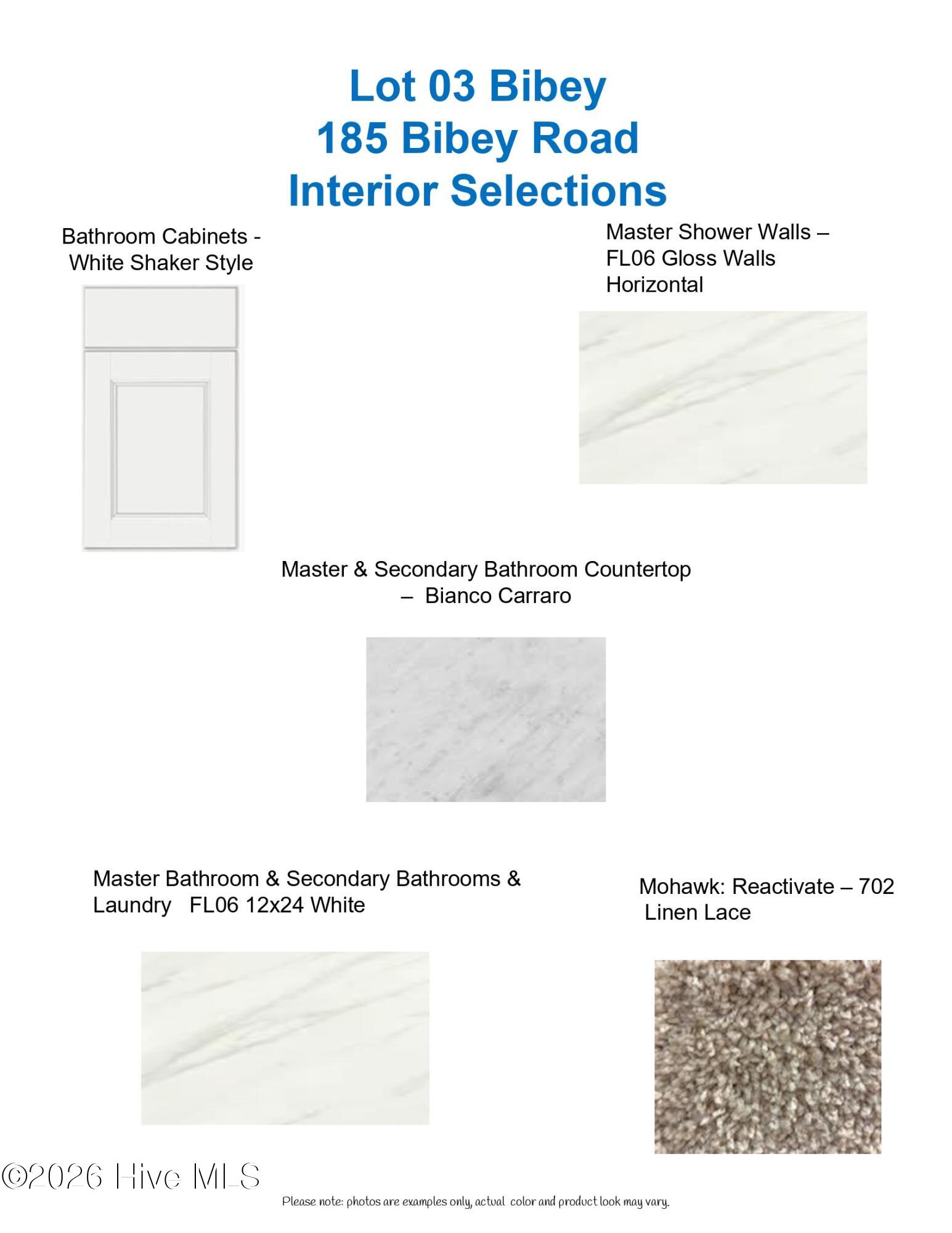 Lot 03 Bibey
185 Bibey Road
Interior Selections

Bathroom Cabinets - White Shaker Style

Master Shower Walls – FL06 Gloss Walls Horizontal

Master & Secondary Bathroom Countertop – Bianco Carraro

Master Bathroom & Secondary Bathrooms & Laundry FL06 12x24 White

Mohawk: Reactivate – 702 Linen Lace

©2026 Hive MLS

Please note: photos are examples only, actual color and product look may vary.